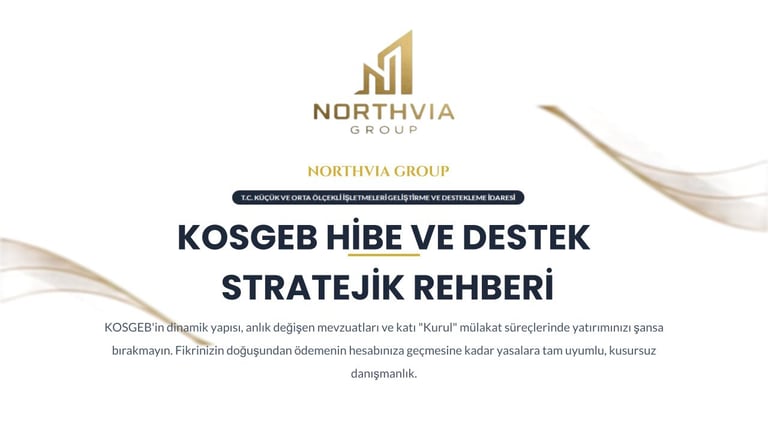 NORTHVIA
GROUP

NORTHVIA GROUP

T.C. KÜÇÜK VE ORTA ÖLÇEKLİ İŞLETMELERİ GELİŞTİRME VE DESTEKLEME İDARESİ

KOSGEB HİBE VE DESTEK
STRATEJİK REHBERİ

KOSGEB'in dinamik yapısı, anlık değişen mevzuatları ve katı "Kurul" mülakat süreçlerinde yatırımınızı şansa bırakmayın. Fikrinizin doğuşundan ödemenin hesabınıza geçmesine kadar yasalara tam uyumlu, kusursuz danışmanlık.